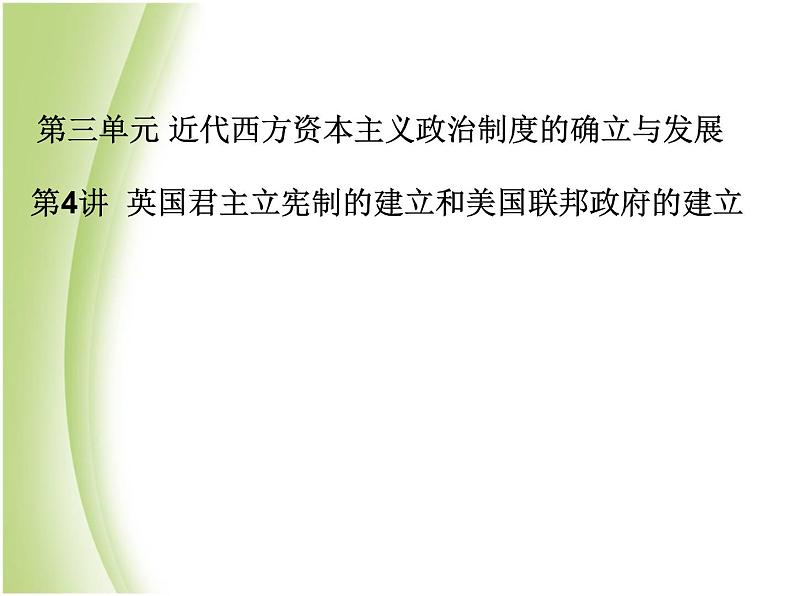 第三单元 近代西方资本主义政治制度的确立与发展

第4讲 英国君主立宪制的建立和美国联邦政府的建立